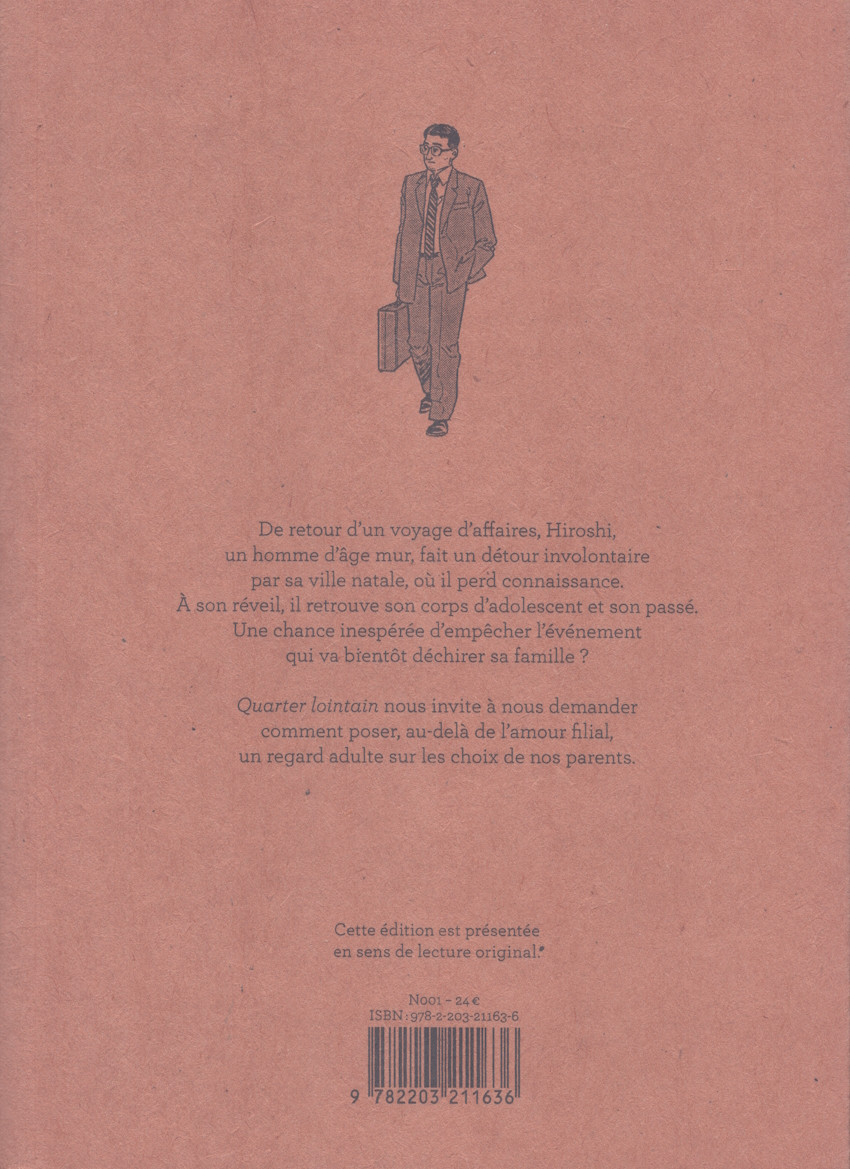 De retour d'un voyage d'affaires, Hiroshi, un homme d'âge mur, fait un détour involontaire par sa ville natale, où il perd connaissance. À son réveil, il retrouve son corps d'adolescent et son passé. Une chance inespérée d'empêcher l'événement qui va bientôt déchirer sa famille ?

Quarter lointain nous invite à nous demander comment poser, au-delà de l'amour filial, un regard adulte sur les choix de nos parents.

Cette édition est présentée en sens de lecture original.

N001 - 24€
ISBN : 978-2-203-21163-6

9 782203 211636